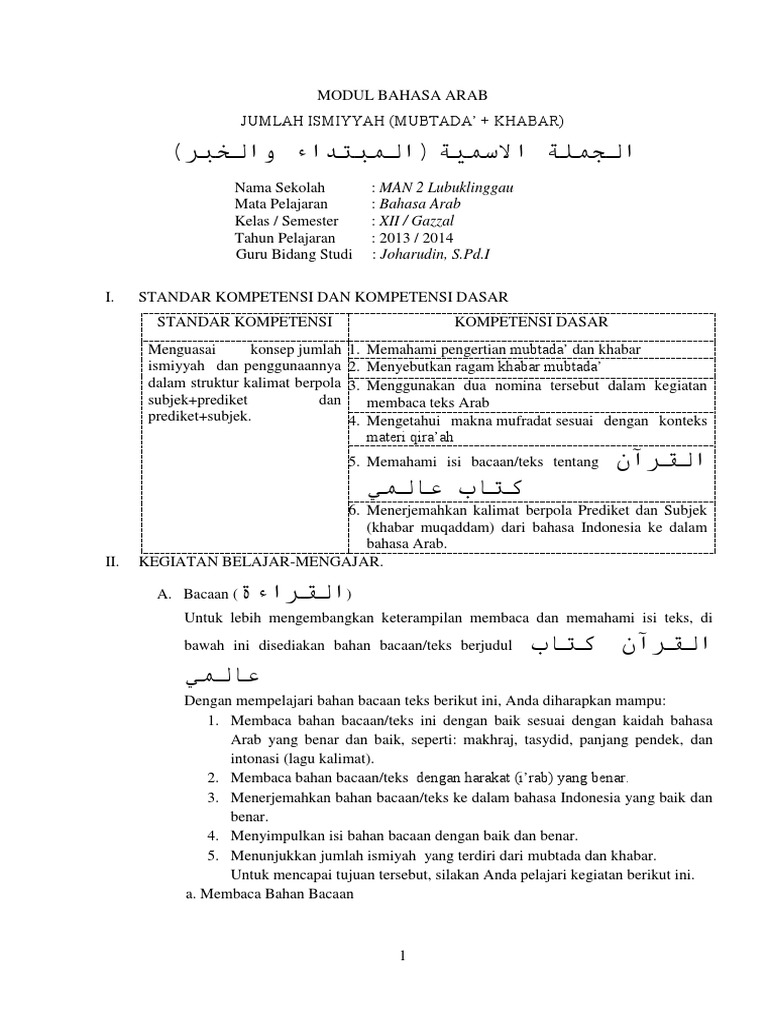 MODUL BAHASA ARAB

JUMLAH ISMIYYAH (MUBTADA' + KHABAR)

الجملة الاسمية (المبتداء والخبر)

Nama Sekolah : MAN 2 Lubuklinggau
Mata Pelajaran : Bahasa Arab
Kelas / Semester : XII / Gazzal
Tahun Pelajaran : 2013 / 2014
Guru Bidang Studi : Joharudin, S.Pd.I

I. STANDAR KOMPETENSI DAN KOMPETENSI DASAR

| STANDAR KOMPETENSI | KOMPETENSI DASAR |
|---|---|
| Menguasai konsep jumlah ismiyyah dan penggunaannya dalam struktur kalimat berpola subjek+prediket dan prediket+subjek. | 1. Memahami pengertian mubtada' dan khabar |
| | 2. Menyebutkan ragam khabar mubtada' |
| | 3. Menggunakan dua nomina tersebut dalam kegiatan membaca teks Arab |
| | 4. Mengetahui makna mufradat sesuai dengan konteks materi qira'ah |
| | 5. Memahami isi bacaan/teks tentang القرآن كتاب عالمي |
| | 6. Menerjemahkan kalimat berpola Prediket dan Subjek (khabar muqaddam) dari bahasa Indonesia ke dalam bahasa Arab. |

II. KEGIATAN BELAJAR-MENGAJAR.

A. Bacaan ( القراءة )

Untuk lebih mengembangkan keterampilan membaca dan memahami isi teks, di bawah ini disediakan bahan bacaan/teks berjudul القرآن كتاب عالمي

Dengan mempelajari bahan bacaan teks berikut ini, Anda diharapkan mampu:
1. Membaca bahan bacaan/teks ini dengan baik sesuai dengan kaidah bahasa Arab yang benar dan baik, seperti: makhraj, tasydid, panjang pendek, dan intonasi (lagu kalimat).
2. Membaca bahan bacaan/teks dengan harakat (i'rab) yang benar.
3. Menerjemahkan bahan bacaan/teks ke dalam bahasa Indonesia yang baik dan benar.
4. Menyimpulkan isi bahan bacaan dengan baik dan benar.
5. Menunjukkan jumlah ismiyah yang terdiri dari mubtada dan khabar.
Untuk mencapai tujuan tersebut, silakan Anda pelajari kegiatan berikut ini.

a. Membaca Bahan Bacaan

1